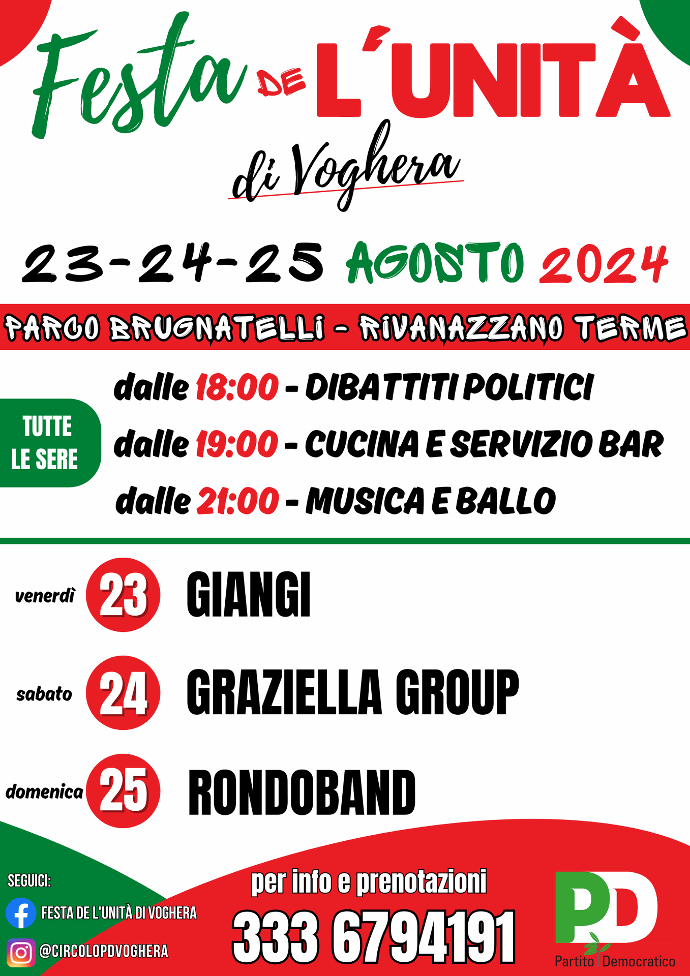 Festa DE L'UNITÀ
di Voghera

23-24-25 AGOSTO 2024

PARCO BRUGNATELLI - RIVANAZZANO TERME

TUTTE LE SERE

dalle 18:00 - DIBATTITI POLITICI
dalle 19:00 - CUCINA E SERVIZIO BAR
dalle 21:00 - MUSICA E BALLO

venerdì 23 GIANGI

sabato 24 GRAZIELLA GROUP

domenica 25 RONDOBAND

SEGUICI:
FESTA DE L'UNITÀ DI VOGHERA
@CIRCOLOPDVOGHERA

per info e prenotazioni
333 6794191

PD
Partito Democratico